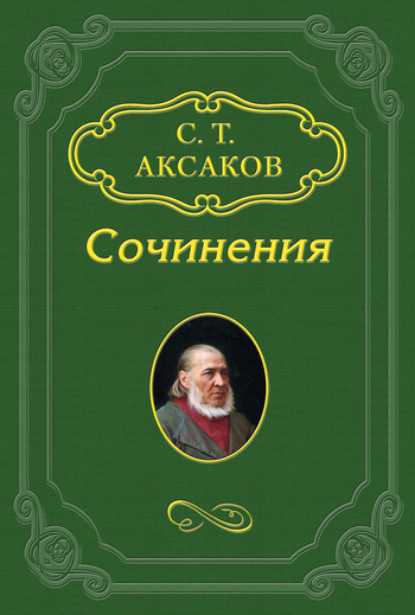 С. Т.
АКСАКОВ

Сочинения